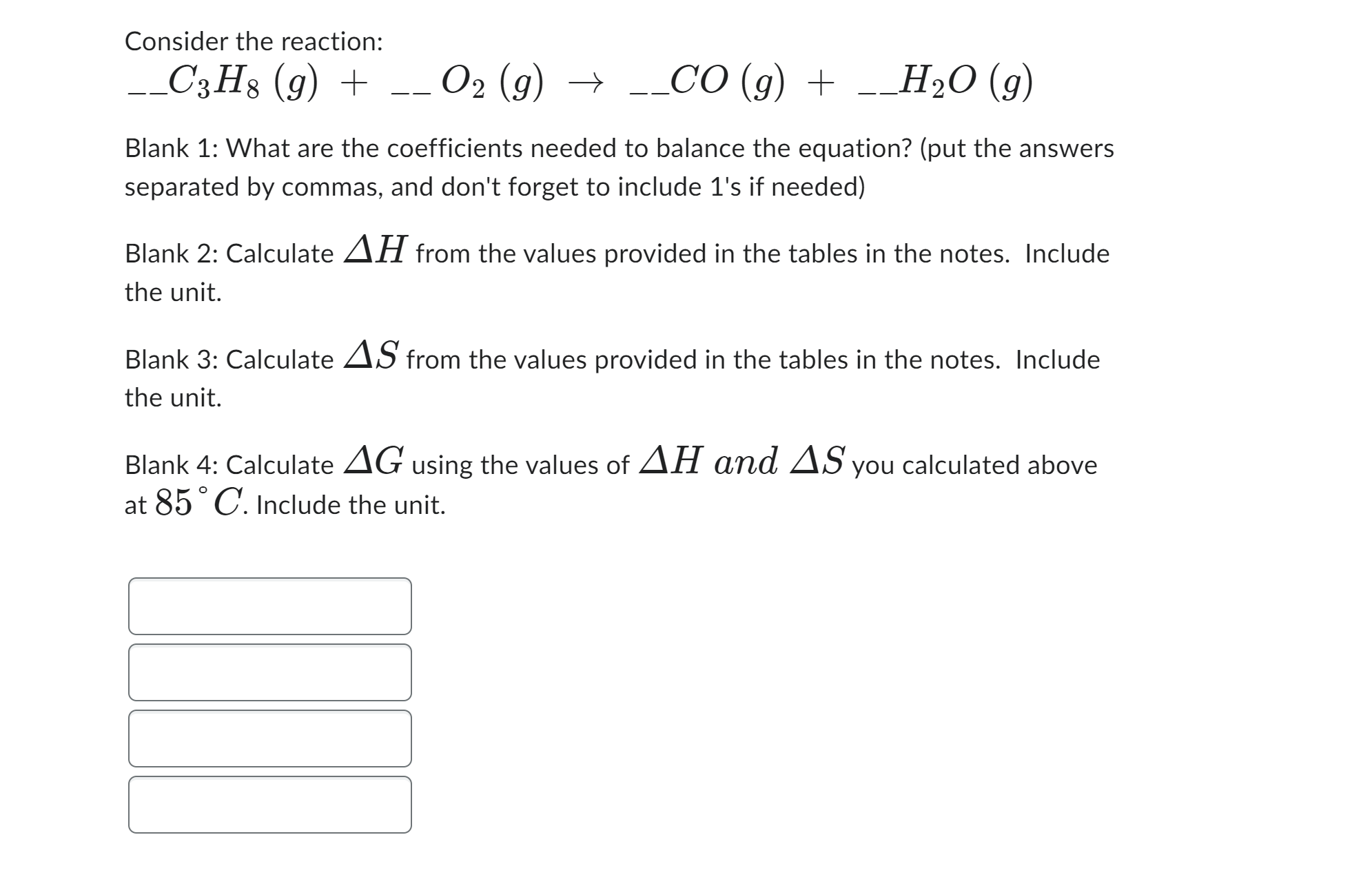 Consider the reaction:

$\_\_C_3H_8\ (g)\ +\ \_\_\ O_2\ (g)\ \rightarrow\ \_\_CO\ (g)\ +\ \_\_H_2O\ (g)$

Blank 1: What are the coefficients needed to balance the equation? (put the answers separated by commas, and don't forget to include 1's if needed)

Blank 2: Calculate $\Delta H$ from the values provided in the tables in the notes. Include the unit.

Blank 3: Calculate $\Delta S$ from the values provided in the tables in the notes. Include the unit.

Blank 4: Calculate $\Delta G$ using the values of $\Delta H\ and\ \Delta S$ you calculated above at $85^\circ C$. Include the unit.